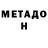 МЕТАДО
Н